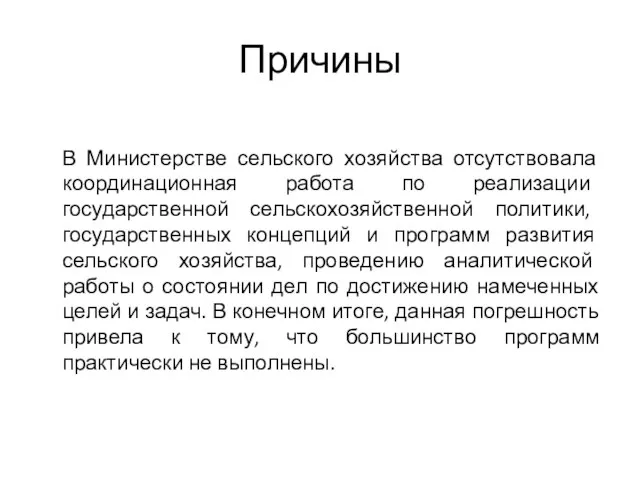 Причины

В Министерстве сельского хозяйства отсутствовала координационная работа по реализации государственной сельскохозяйственной политики, государственных концепций и программ развития сельского хозяйства, проведению аналитической работы о состоянии дел по достижению намеченных целей и задач. В конечном итоге, данная погрешность привела к тому, что большинство программ практически не выполнены.